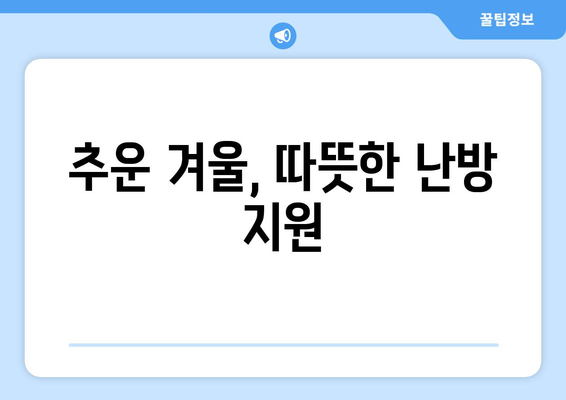 꿀팁정보

추운 겨울, 따뜻한 난방 지원